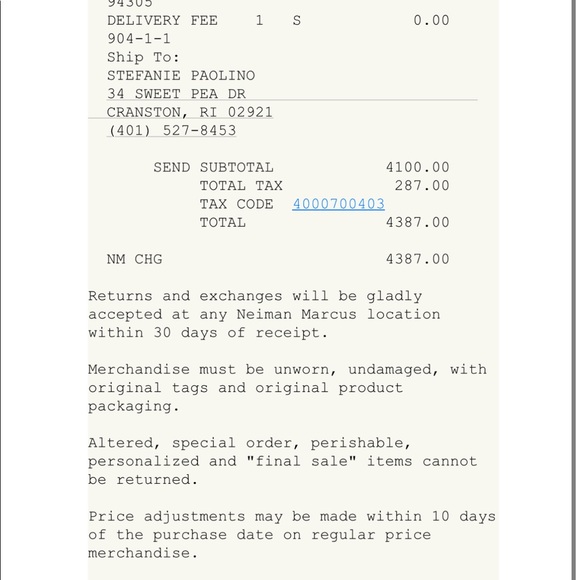 94305
DELIVERY FEE 1 S 0.00
904-1-1
Ship To:
STEFANIE PAOLINO
34 SWEET PEA DR
CRANSTON, RI 02921
(401) 527-8453

SEND SUBTOTAL 4100.00
TOTAL TAX 287.00
TAX CODE 4000700403
TOTAL 4387.00

NM CHG 4387.00

Returns and exchanges will be gladly accepted at any Neiman Marcus location within 30 days of receipt.

Merchandise must be unworn, undamaged, with original tags and original product packaging.

Altered, special order, perishable, personalized and "final sale" items cannot be returned.

Price adjustments may be made within 10 days of the purchase date on regular price merchandise.